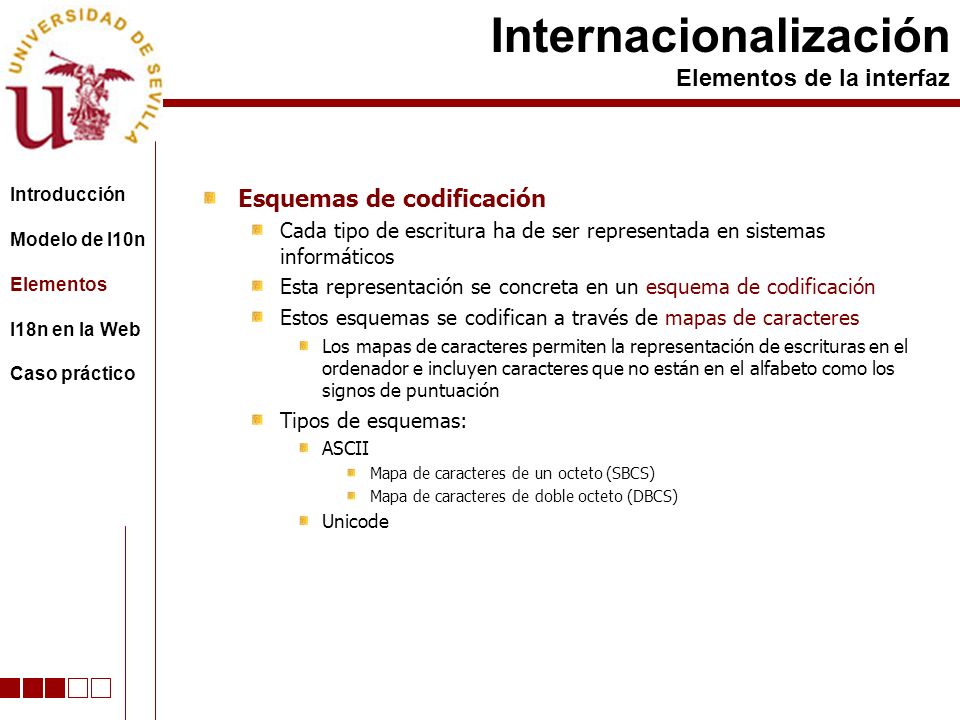 UNIVERSIDAD DE SEVILLA

Internacionalización
Elementos de la interfaz

Introducción
Modelo de l10n
Elementos
I18n en la Web
Caso práctico

Esquemas de codificación
Cada tipo de escritura ha de ser representada en sistemas informáticos
Esta representación se concreta en un esquema de codificación
Estos esquemas se codifican a través de mapas de caracteres
Los mapas de caracteres permiten la representación de escrituras en el ordenador e incluyen caracteres que no están en el alfabeto como los signos de puntuación
Tipos de esquemas:
ASCII
Mapa de caracteres de un octeto (SBCS)
Mapa de caracteres de doble octeto (DBCS)
Unicode